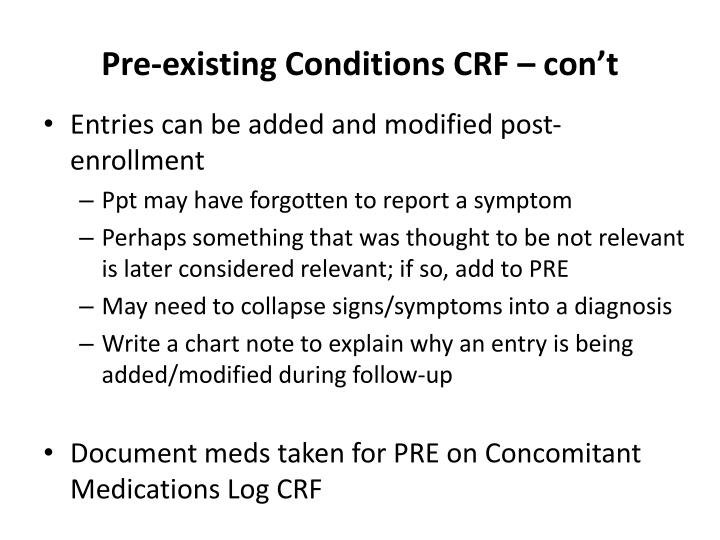 Pre-existing Conditions CRF – con’t

• Entries can be added and modified post-enrollment

– Ppt may have forgotten to report a symptom

– Perhaps something that was thought to be not relevant is later considered relevant; if so, add to PRE

– May need to collapse signs/symptoms into a diagnosis

– Write a chart note to explain why an entry is being added/modified during follow-up

• Document meds taken for PRE on Concomitant Medications Log CRF